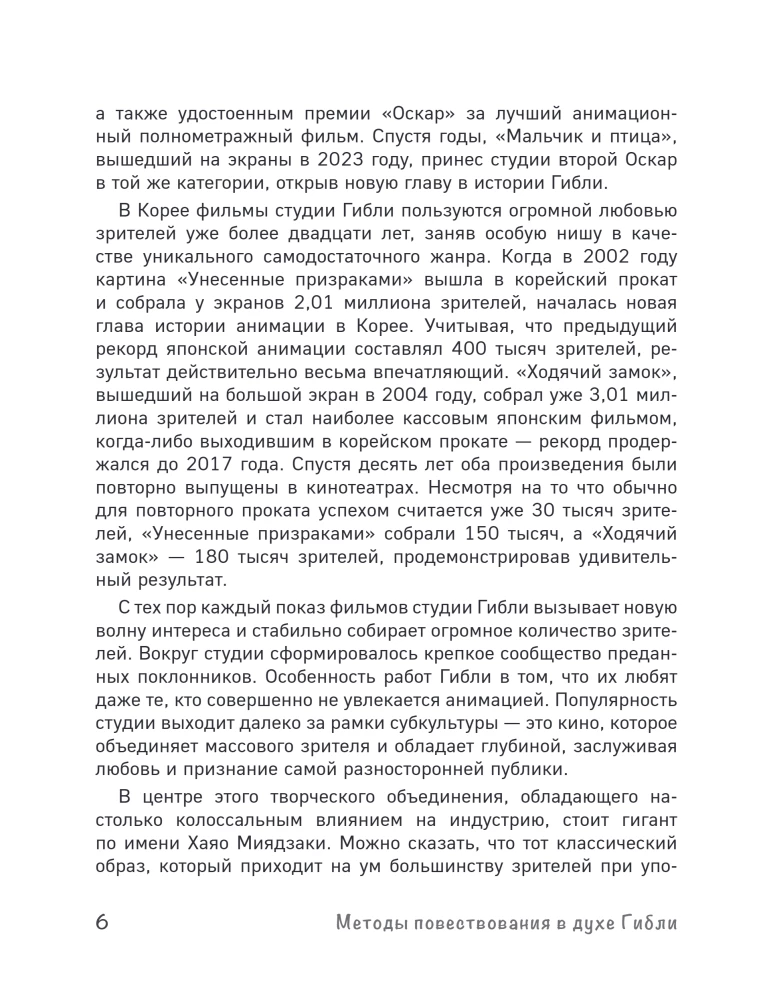 а также удостоенным премии «Оскар» за лучший анимационный полнометражный фильм. Спустя годы, «Мальчик и птица», вышедший на экраны в 2023 году, принес студии второй Оскар в той же категории, открыв новую главу в истории Гибли.

В Корее фильмы студии Гибли пользуются огромной любовью зрителей уже более двадцати лет, заняв особую нишу в качестве уникального самодостаточного жанра. Когда в 2002 году картина «Унесенные призраками» вышла в корейский прокат и собрала у экранов 2,01 миллиона зрителей, началась новая глава истории анимации в Корее. Учитывая, что предыдущий рекорд японской анимации составлял 400 тысяч зрителей, результат действительно весьма впечатляющий. «Ходячий замок», вышедший на большой экран в 2004 году, собрал уже 3,01 миллиона зрителей и стал наиболее кассовым японским фильмом, когда-либо выходившим в корейском прокате — рекорд продержался до 2017 года. Спустя десять лет оба произведения были повторно выпущены в кинотеатрах. Несмотря на то что обычно для повторного проката успехом считается уже 30 тысяч зрителей, «Унесенные призраками» собрали 150 тысяч, а «Ходячий замок» — 180 тысяч зрителей, продемонстрировав удивительный результат.

С тех пор каждый показ фильмов студии Гибли вызывает новую волну интереса и стабильно собирает огромное количество зрителей. Вокруг студии сформировалось крепкое сообщество преданных поклонников. Особенность работ Гибли в том, что их любят даже те, кто совершенно не увлекается анимацией. Популярность студии выходит далеко за рамки субкультуры — это кино, которое объединяет массового зрителя и обладает глубиной, заслуживая любовь и признание самой разносторонней публики.

В центре этого творческого объединения, обладающего настолько колоссальным влиянием на индустрию, стоит гигант по имени Хаяо Миядзаки. Можно сказать, что тот классический образ, который приходит на ум большинству зрителей при упо-

6 Методы повествования в духе Гибли